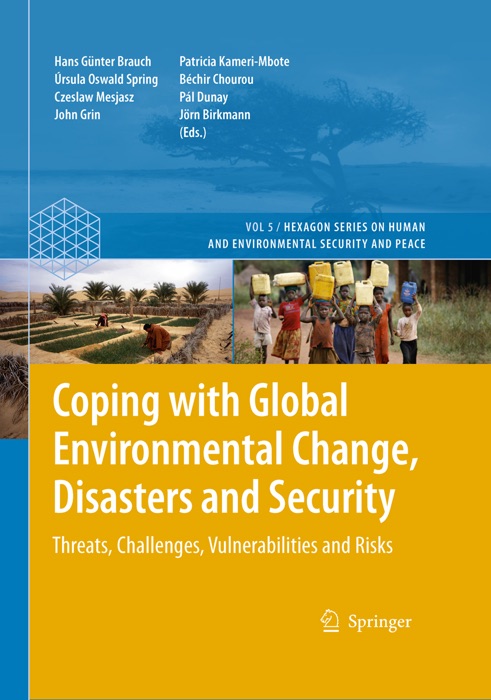 Hans Günter Brauch
Úrsula Oswald Spring
Czeslaw Mesjasz
John Grin

Patricia Kameri-Mbote
Béchir Chourou
Pál Dunay
Jörn Birkmann
(Eds.)

VOL 5 / HEXAGON SERIES ON HUMAN AND ENVIRONMENTAL SECURITY AND PEACE

Coping with Global Environmental Change, Disasters and Security

Threats, Challenges, Vulnerabilities and Risks

Springer